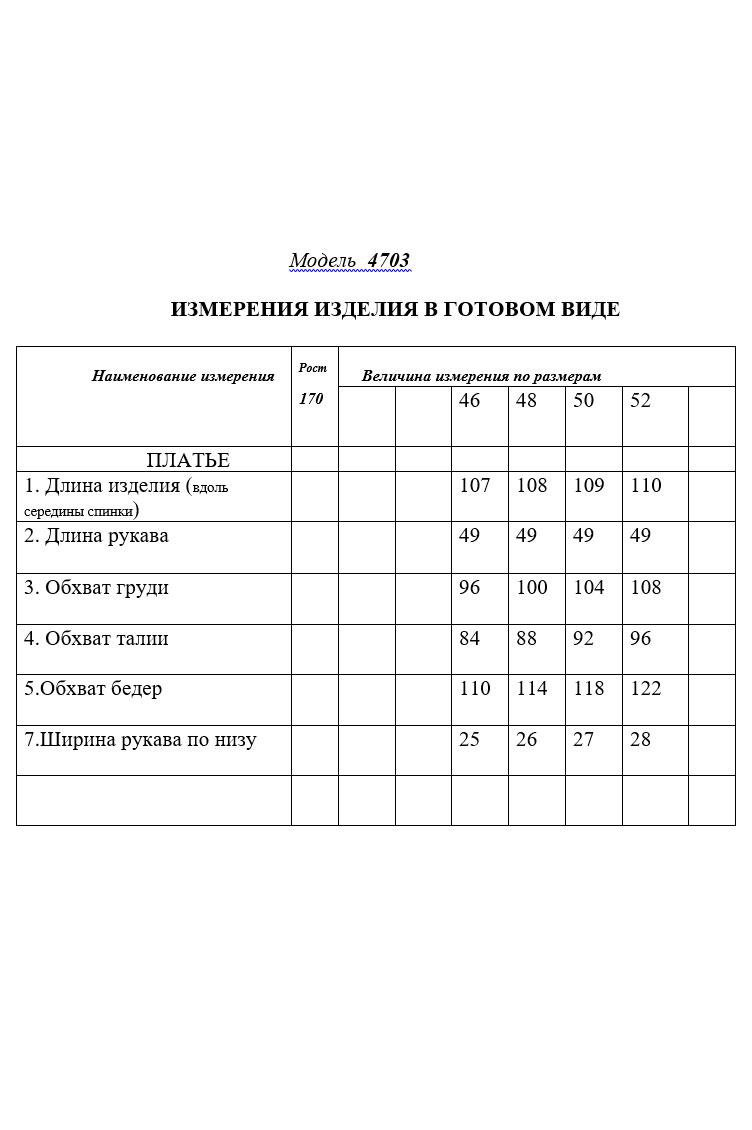 Модель 4703

ИЗМЕРЕНИЯ ИЗДЕЛИЯ В ГОТОВОМ ВИДЕ

| Наименование измерения | Рост 170 | Величина измерения по размерам | | | | | | |
|---|---|---|---|---|---|---|---|---|
| | | | | 46 | 48 | 50 | 52 | |
| ПЛАТЬЕ | | | | | | | | |
| 1. Длина изделия (вдоль середины спинки) | | | | 107 | 108 | 109 | 110 | |
| 2. Длина рукава | | | | 49 | 49 | 49 | 49 | |
| 3. Обхват груди | | | | 96 | 100 | 104 | 108 | |
| 4. Обхват талии | | | | 84 | 88 | 92 | 96 | |
| 5.Обхват бедер | | | | 110 | 114 | 118 | 122 | |
| 7.Ширина рукава по низу | | | | 25 | 26 | 27 | 28 | |
| | | | | | | | | |